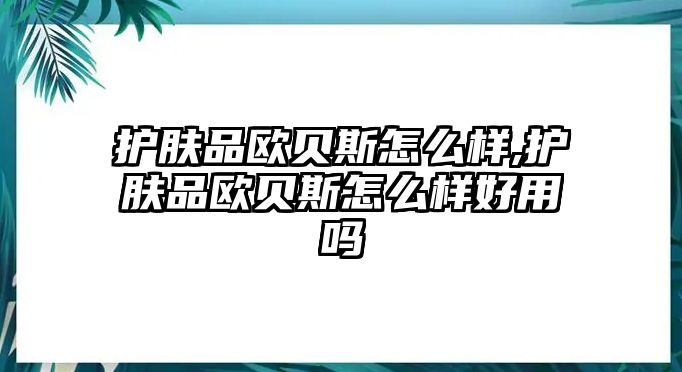 护肤品欧贝斯怎么样,护肤品欧贝斯怎么样好用吗